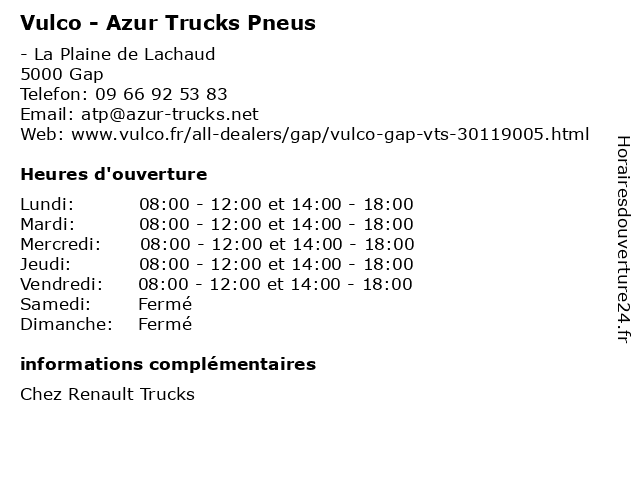 Vulco - Azur Trucks Pneus

- La Plaine de Lachaud
5000 Gap
Telefon: 09 66 92 53 83
Email: atp@azur-trucks.net
Web: www.vulco.fr/all-dealers/gap/vulco-gap-vts-30119005.html

Heures d'ouverture

| | |
|---|---|
| Lundi: | 08:00 - 12:00 et 14:00 - 18:00 |
| Mardi: | 08:00 - 12:00 et 14:00 - 18:00 |
| Mercredi: | 08:00 - 12:00 et 14:00 - 18:00 |
| Jeudi: | 08:00 - 12:00 et 14:00 - 18:00 |
| Vendredi: | 08:00 - 12:00 et 14:00 - 18:00 |
| Samedi: | Fermé |
| Dimanche: | Fermé |

informations complémentaires

Chez Renault Trucks

Horairesdouverture24.fr